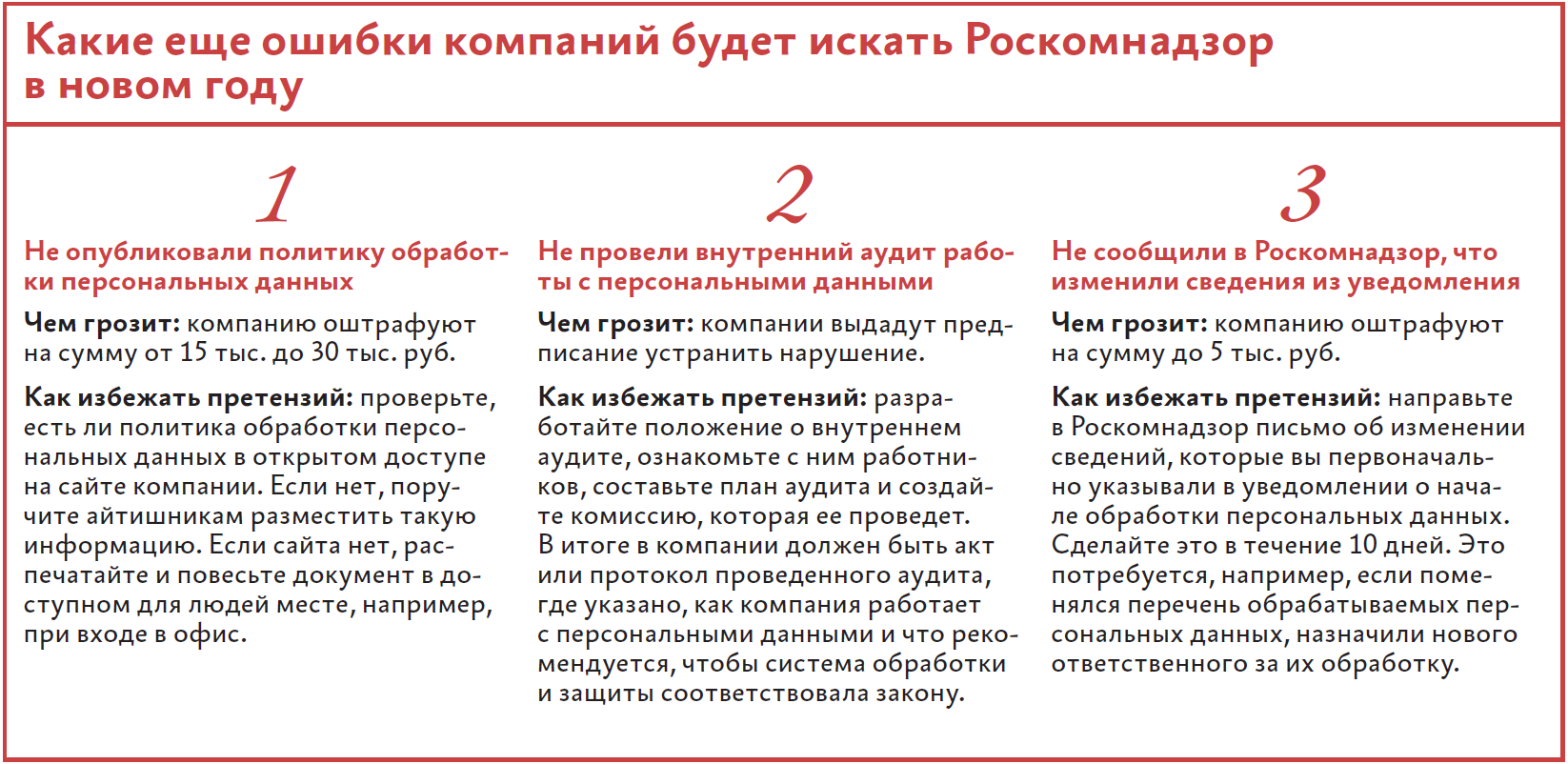 Какие еще ошибки компаний будет искать Роскомнадзор в новом году

1

Не опубликовали политику обработки персональных данных

Чем грозит: компанию оштрафуют на сумму от 15 тыс. до 30 тыс. руб.

Как избежать претензий: проверьте, есть ли политика обработки персональных данных в открытом доступе на сайте компании. Если нет, поручите айтишникам разместить такую информацию. Если сайта нет, распечатайте и повесьте документ в доступном для людей месте, например, при входе в офис.

2

Не провели внутренний аудит работы с персональными данными

Чем грозит: компании выдадут предписание устранить нарушение.

Как избежать претензий: разработайте положение о внутреннем аудите, ознакомьте с ним работников, составьте план аудита и создайте комиссию, которая ее проведет. В итоге в компании должен быть акт или протокол проведенного аудита, где указано, как компания работает с персональными данными и что рекомендуется, чтобы система обработки и защиты соответствовала закону.

3

Не сообщили в Роскомнадзор, что изменили сведения из уведомления

Чем грозит: компанию оштрафуют на сумму до 5 тыс. руб.

Как избежать претензий: направьте в Роскомнадзор письмо об изменении сведений, которые вы первоначально указывали в уведомлении о начале обработки персональных данных. Сделайте это в течение 10 дней. Это потребуется, например, если поменялся перечень обрабатываемых персональных данных, назначили нового ответственного за их обработку.